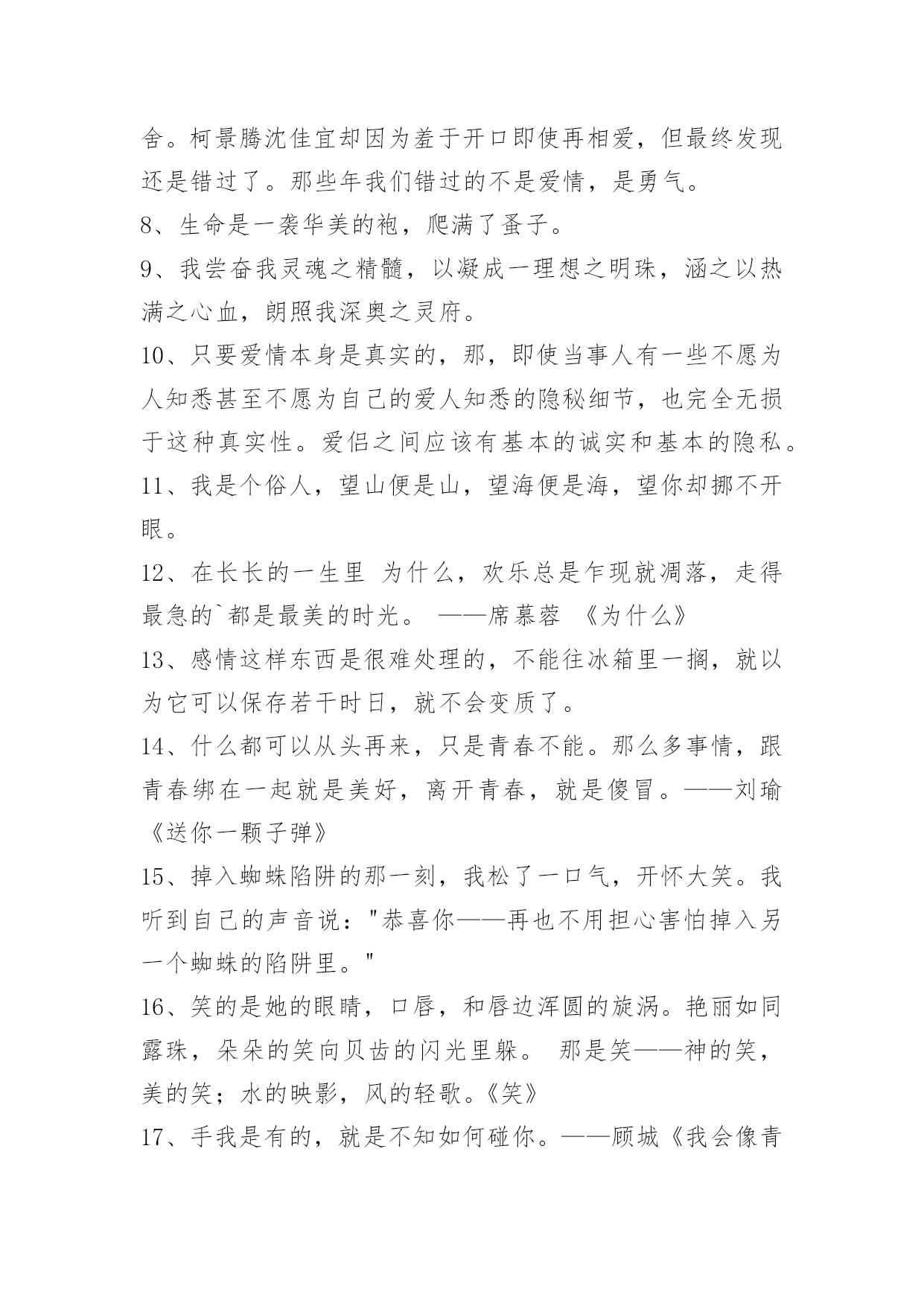 舍。柯景腾沈佳宜却因为羞于开口即使再相爱，但最终发现还是错过了。那些年我们错过的不是爱情，是勇气。

8、生命是一袭华美的袍，爬满了蚤子。

9、我尝奋我灵魂之精髓，以凝成一理想之明珠，涵之以热满之心血，朗照我深奥之灵府。

10、只要爱情本身是真实的，那，即使当事人有一些不愿为人知悉甚至不愿为自己的爱人知悉的隐秘细节，也完全无损于这种真实性。爱侣之间应该有基本的诚实和基本的隐私。

11、我是个俗人，望山便是山，望海便是海，望你却挪不开眼。

12、在长长的一生里 为什么，欢乐总是乍现就凋落，走得最急的`都是最美的时光。 ——席慕蓉 《为什么》

13、感情这样东西是很难处理的，不能往冰箱里一搁，就以为它可以保存若干时日，就不会变质了。

14、什么都可以从头再来，只是青春不能。那么多事情，跟青春绑在一起就是美好，离开青春，就是傻冒。——刘瑜《送你一颗子弹》

15、掉入蜘蛛陷阱的那一刻，我松了一口气，开怀大笑。我听到自己的声音说："恭喜你——再也不用担心害怕掉入另一个蜘蛛的陷阱里。"

16、笑的是她的眼睛，口唇，和唇边浑圆的旋涡。艳丽如同露珠，朵朵的笑向贝齿的闪光里躲。 那是笑——神的笑，美的笑；水的映影，风的轻歌。《笑》

17、手我是有的，就是不知如何碰你。——顾城《我会像青